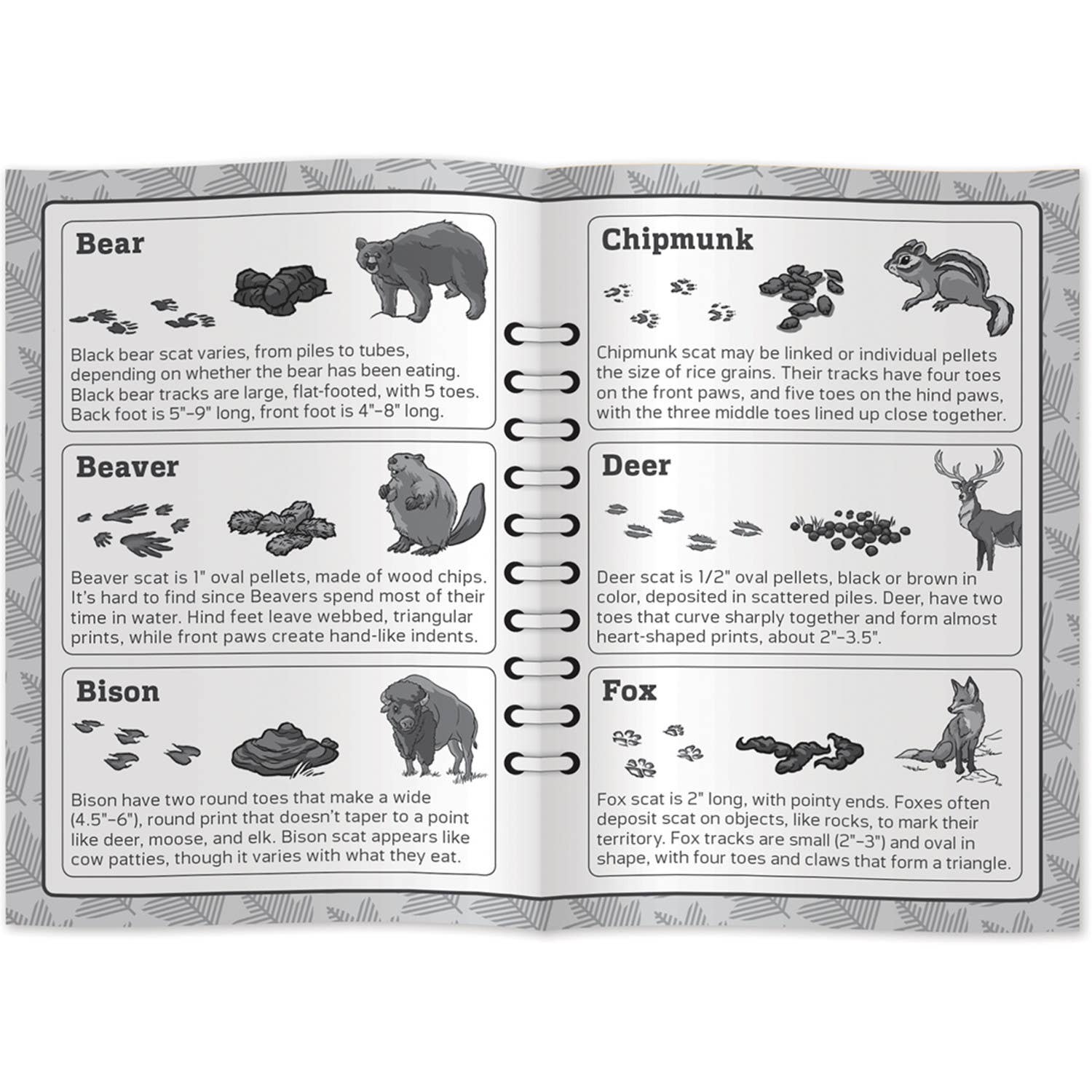 Bear

Black bear scat varies, from piles to tubes, depending on whether the bear has been eating. Black bear tracks are large, flat-footed, with 5 toes. Back foot is 5"-9" long, front foot is 4"-8" long.

Beaver

Beaver scat is 1" oval pellets, made of wood chips. It's hard to find since Beavers spend most of their time in water. Hind feet leave webbed, triangular prints, while front paws create hand-like indents.

Bison

Bison have two round toes that make a wide (4.5"-6"), round print that doesn't taper to a point like deer, moose, and elk. Bison scat appears like cow patties, though it varies with what they eat.

Chipmunk

Chipmunk scat may be linked or individual pellets the size of rice grains. Their tracks have four toes on the front paws, and five toes on the hind paws, with the three middle toes lined up close together.

Deer

Deer scat is 1/2" oval pellets, black or brown in color, deposited in scattered piles. Deer, have two toes that curve sharply together and form almost heart-shaped prints, about 2"-3.5".

Fox

Fox scat is 2" long, with pointy ends. Foxes often deposit scat on objects, like rocks, to mark their territory. Fox tracks are small (2"-3") and oval in shape, with four toes and claws that form a triangle.